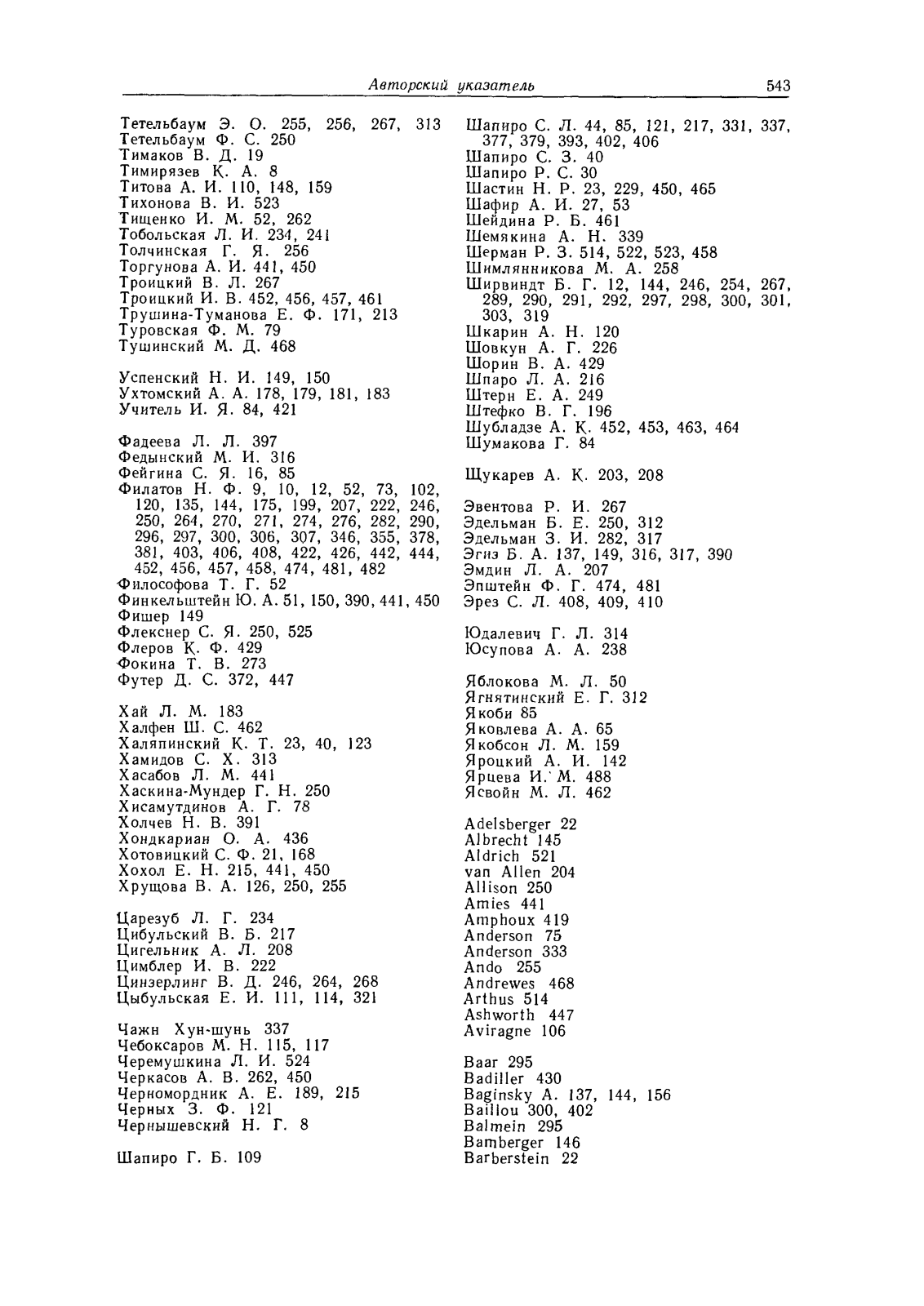 Авторский указатель 543

Тетельбаум Э. О. 255, 256, 267, 313
Тетельбаум Ф. С. 250
Тимаков В. Д. 19
Тимирязев К. А. 8
Титова А. И. 110, 148, 159
Тихонова В. И. 523
Тищенко И. М. 52, 262
Тобольская Л. И. 234, 241
Толчинская Г. Я. 256
Торгунова А. И. 441, 450
Троицкий В. Л. 267
Троицкий И. В. 452, 456, 457, 461
Трушина-Туманова Е. Ф. 171, 213
Туровская Ф. М. 79
Тушинский М. Д. 468

Успенский Н. И. 149, 150
Ухтомский А. А. 178, 179, 181, 183
Учитель И. Я. 84, 421

Фадеева Л. Л. 397
Федынский М. И. 316
Фейгина С. Я. 16, 85
Филатов Н. Ф. 9, 10, 12, 52, 73, 102, 120, 135, 144, 175, 199, 207, 222, 246, 250, 264, 270, 271, 274, 276, 282, 290, 296, 297, 300, 306, 307, 346, 355, 378, 381, 403, 406, 408, 422, 426, 442, 444, 452, 456, 457, 458, 474, 481, 482
Философова Т. Г. 52
Финкельштейн Ю. А. 51, 150, 390, 441, 450
Фишер 149
Флекснер С. Я. 250, 525
Флеров К. Ф. 429
Фокина Т. В. 273
Футер Д. С. 372, 447

Хай Л. М. 183
Халфен Ш. С. 462
Халяпинский К. Т. 23, 40, 123
Хамидов С. Х. 313
Хасабов Л. М. 441
Хаскина-Мундер Г. Н. 250
Хисамутдинов А. Г. 78
Холчев Н. В. 391
Хондкариан О. А. 436
Хотовицкий С. Ф. 21, 168
Хохол Е. Н. 215, 441, 450
Хрущова В. А. 126, 250, 255

Царезуб Л. Г. 234
Цибульский В. Б. 217
Цигельник А. Л. 208
Цимблер И. В. 222
Цинзерлинг В. Д. 246, 264, 268
Цыбульская Е. И. 111, 114, 321

Чажн Хун-шунь 337
Чебоксаров М. Н. 115, 117
Черемушкина Л. И. 524
Черкасов А. В. 262, 450
Черномордник А. Е. 189, 215
Черных З. Ф. 121
Чернышевский Н. Г. 8

Шапиро Г. Б. 109

Шапиро С. Л. 44, 85, 121, 217, 331, 337, 377, 379, 393, 402, 406
Шапиро С. З. 40
Шапиро Р. С. 30
Шастин Н. Р. 23, 229, 450, 465
Шафир А. И. 27, 53
Шейдина Р. Б. 461
Шемякина А. Н. 339
Шерман Р. З. 514, 522, 523, 458
Шимлянникова М. А. 258
Ширвиндт Б. Г. 12, 144, 246, 254, 267, 289, 290, 291, 292, 297, 298, 300, 301, 303, 319
Шкарин А. Н. 120
Шовкун А. Г. 226
Шорин В. А. 429
Шпаро Л. А. 216
Штерн Е. А. 249
Штефко В. Г. 196
Шубладзе А. К. 452, 453, 463, 464
Шумакова Г. 84

Щукарев А. К. 203, 208

Эвентова Р. И. 267
Эдельман Б. Е. 250, 312
Эдельман З. И. 282, 317
Эгиз Б. А. 137, 149, 316, 317, 390
Эмдин Л. А. 207
Эпштейн Ф. Г. 474, 481
Эрез С. Л. 408, 409, 410

Юдалевич Г. Л. 314
Юсупова А. А. 238

Яблокова М. Л. 50
Ягнятинский Е. Г. 312
Якоби 85
Яковлева А. А. 65
Якобсон Л. М. 159
Яроцкий А. И. 142
Ярцева И. М. 488
Ясвойн М. Л. 462

Adelsberger 22
Albrecht 145
Aldrich 521
van Allen 204
Allison 250
Amies 441
Amphoux 419
Anderson 75
Anderson 333
Ando 255
Andrewes 468
Arthus 514
Ashworth 447
Aviragne 106

Baar 295
Badiller 430
Baginsky A. 137, 144, 156
Baillou 300, 402
Balmein 295
Bamberger 146
Barberstein 22